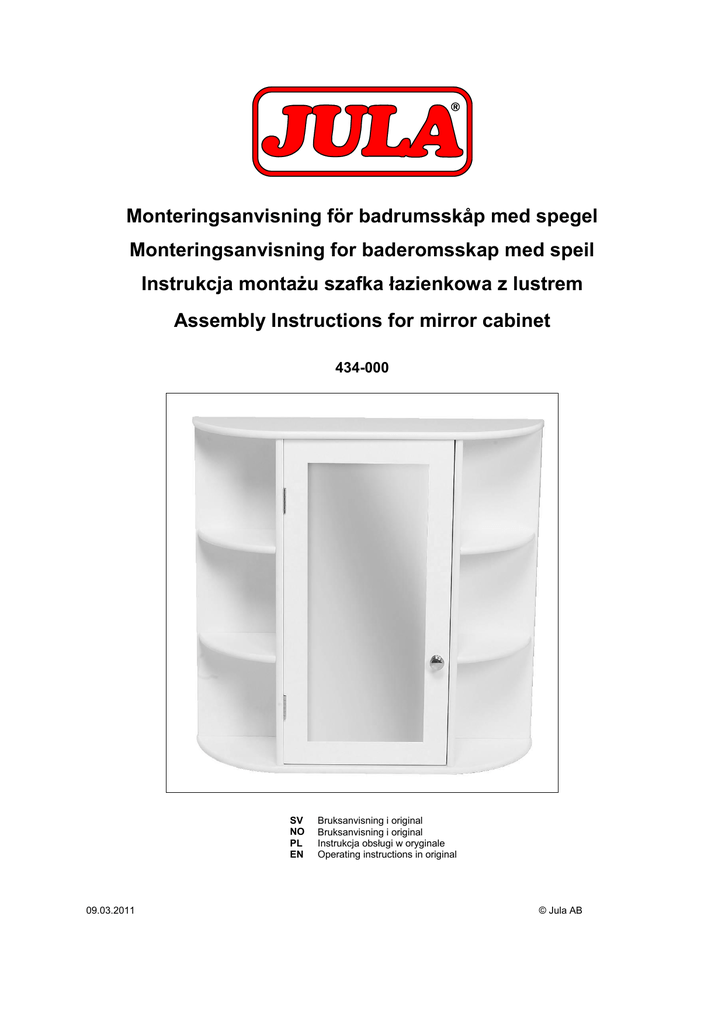 JULA®

Monteringsanvisning för badrumsskåp med spegel

Monteringsanvisning for baderomsskap med speil

Instrukcja montażu szafka łazienkowa z lustrem

Assembly Instructions for mirror cabinet

434-000

SV Bruksanvisning i original
NO Bruksanvisning i original
PL Instrukcja obsługi w oryginale
EN Operating instructions in original

09.03.2011

© Jula AB